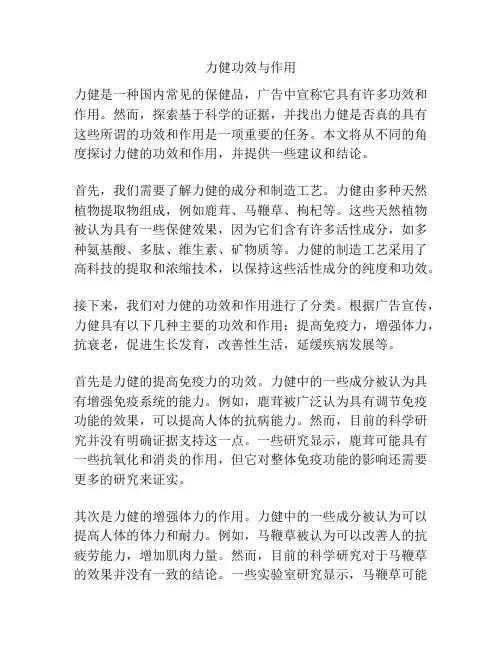 力健功效与作用

力健是一种国内常见的保健品，广告中宣称它具有许多功效和作用。然而，探索基于科学的证据，并找出力健是否真的具有这些所谓的功效和作用是一项重要的任务。本文将从不同的角度探讨力健的功效和作用，并提供一些建议和结论。

首先，我们需要了解力健的成分和制造工艺。力健由多种天然植物提取物组成，例如鹿茸、马鞭草、枸杞等。这些天然植物被认为具有一些保健效果，因为它们含有许多活性成分，如多种氨基酸、多肽、维生素、矿物质等。力健的制造工艺采用了高科技的提取和浓缩技术，以保持这些活性成分的纯度和功效。

接下来，我们对力健的功效和作用进行了分类。根据广告宣传，力健具有以下几种主要的功效和作用：提高免疫力，增强体力，抗衰老，促进生长发育，改善性生活，延缓疾病发展等。

首先是力健的提高免疫力的功效。力健中的一些成分被认为具有增强免疫系统的能力。例如，鹿茸被广泛认为具有调节免疫功能的效果，可以提高人体的抗病能力。然而，目前的科学研究并没有明确证据支持这一点。一些研究显示，鹿茸可能具有一些抗氧化和消炎的作用，但它对整体免疫功能的影响还需要更多的研究来证实。

其次是力健的增强体力的作用。力健中的一些成分被认为可以提高人体的体力和耐力。例如，马鞭草被认为可以改善人的抗疲劳能力，增加肌肉力量。然而，目前的科学研究对于马鞭草的效果并没有一致的结论。一些实验室研究显示，马鞭草可能